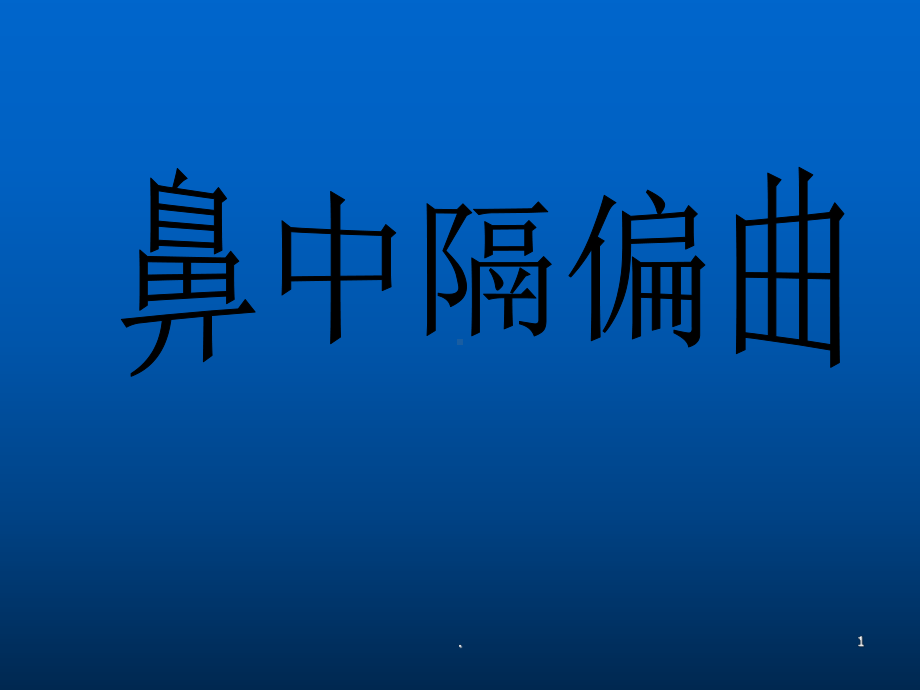 鼻中隔偏曲

、

1